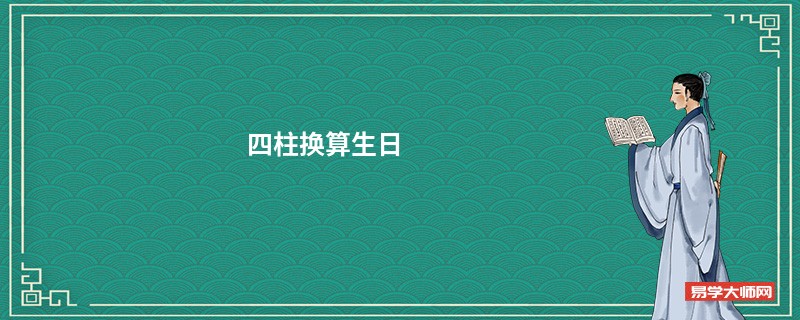 四柱换算生日

易学大师网